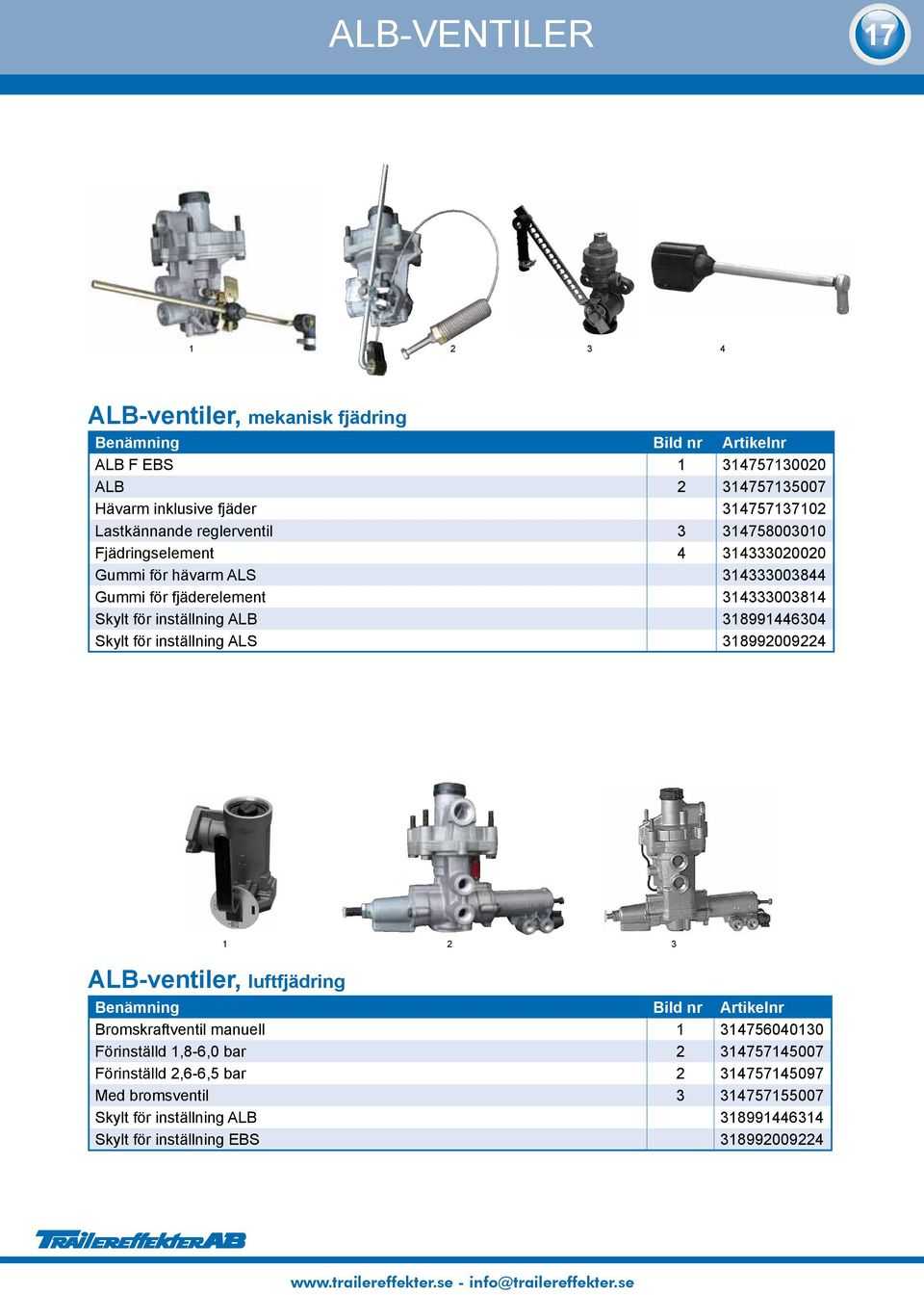 ALB-VENTILER

17

1 2 3 4

ALB-ventiler, mekanisk fjädring

| Benämning | Bild nr | Artikelnr |
|---|---|---|
| ALB F EBS | 1 | 314757130020 |
| ALB | 2 | 314757135007 |
| Hävarm inklusive fjäder | | 314757137102 |
| Lastkännande reglerventil | 3 | 314758003010 |
| Fjädringselement | 4 | 314333020020 |
| Gummi för hävarm ALS | | 314333003844 |
| Gummi för fjäderelement | | 314333003814 |
| Skylt för inställning ALB | | 318991446304 |
| Skylt för inställning ALS | | 318992009224 |

1 2 3

ALB-ventiler, luftfjädring

| Benämning | Bild nr | Artikelnr |
|---|---|---|
| Bromskraftventil manuell | 1 | 314756040130 |
| Förinställd 1,8-6,0 bar | 2 | 314757145007 |
| Förinställd 2,6-6,5 bar | 2 | 314757145097 |
| Med bromsventil | 3 | 314757155007 |
| Skylt för inställning ALB | | 318991446314 |
| Skylt för inställning EBS | | 318992009224 |

TRAILEREFFEKTER AB

www.trailereffekter.se - info@trailereffekter.se